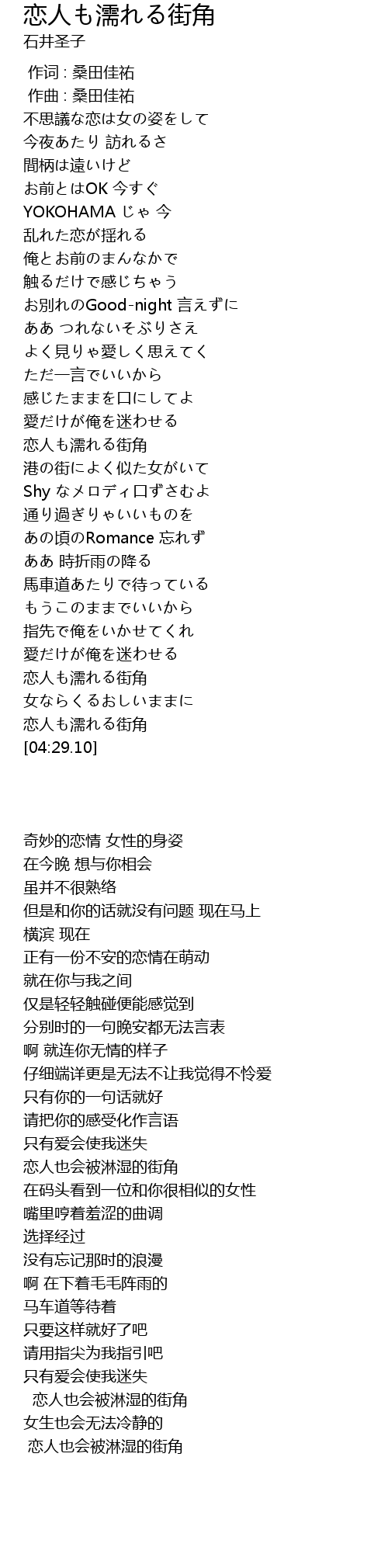 恋人も濡れる街角
石井圣子

作词 : 桑田佳祐
作曲 : 桑田佳祐
不思議な恋は女の姿をして
今夜あたり 訪れるさ
間柄は遠いけど
お前とはOK 今すぐ
YOKOHAMA じゃ 今
乱れた恋が揺れる
俺とお前のまんなかで
触るだけで感じちゃう
お別れのGood-night 言えずに
ああ つれないそぶりさえ
よく見りゃ愛しく思えてく
ただ一言でいいから
感じたままを口にしてよ
愛だけが俺を迷わせる
恋人も濡れる街角
港の街によく似た女がいて
Shy なメロディ口ずさむよ
通り過ぎりゃいいものを
あの頃のRomance 忘れず
ああ 時折雨の降る
馬車道あたりで待っている
もうこのままでいいから
指先で俺をいかせてくれ
愛だけが俺を迷わせる
恋人も濡れる街角
女ならくるおしいままに
恋人も濡れる街角
[04:29.10]

奇妙的恋情 女性的身姿
在今晚 想与你相会
虽并不很熟络
但是和你的话就没有问题 现在马上
横滨 现在
正有一份不安的恋情在萌动
就在你与我之间
仅是轻轻触碰便能感觉到
分别时的一句晚安都无法言表
啊 就连你无情的样子
仔细端详更是无法不让我觉得不怜爱
只有你的一句话就好
请把你的感受化作言语
只有爱会使我迷失
恋人也会被淋湿的街角
在码头看到一位和你很相似的女性
嘴里哼着羞涩的曲调
选择经过
没有忘记那时的浪漫
啊 在下着毛毛阵雨的
马车道等待着
只要这样就好了吧
请用指尖为我指引吧
只有爱会使我迷失
恋人也会被淋湿的街角
女生也会无法冷静的
恋人也会被淋湿的街角